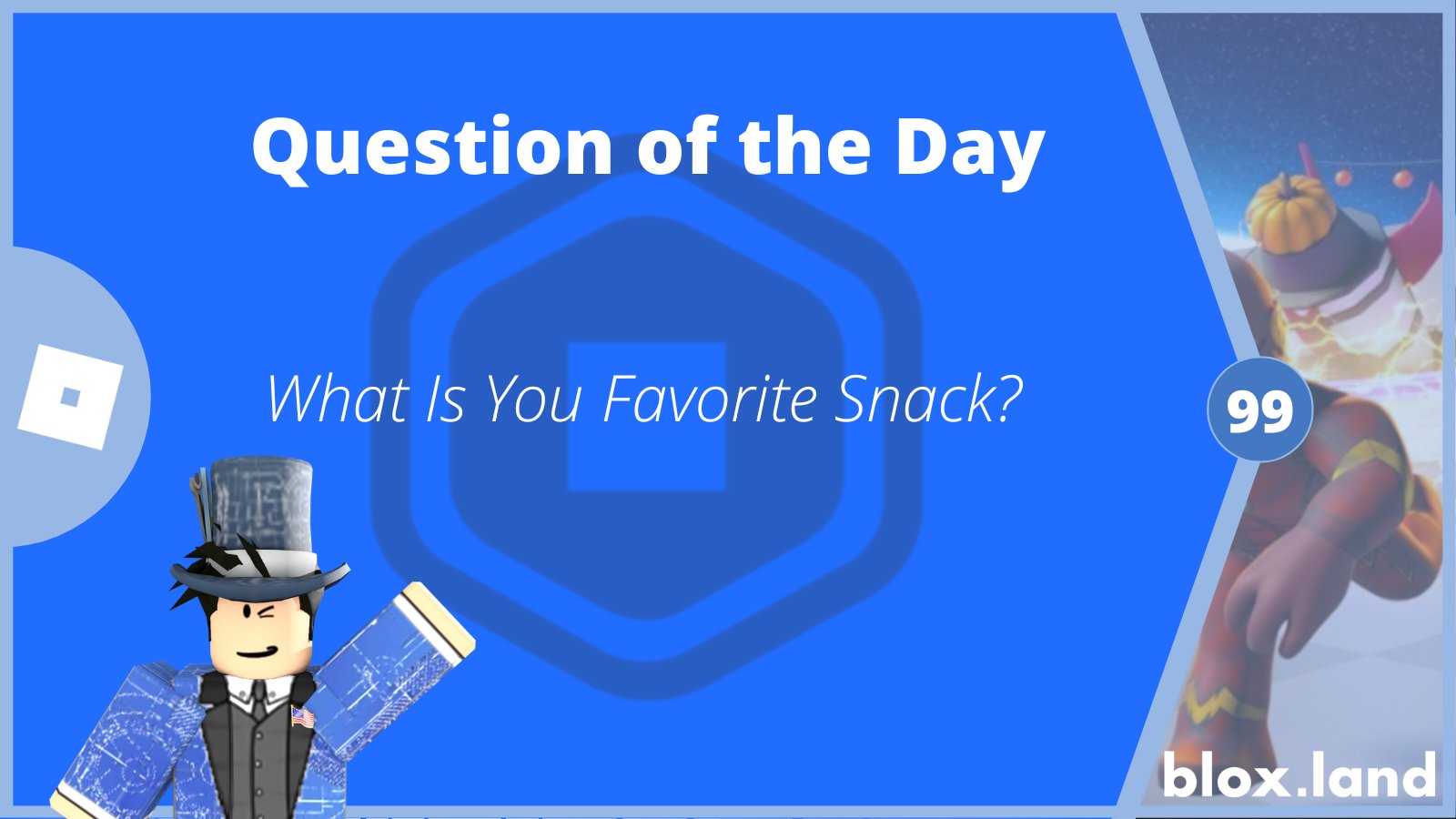 Question of the Day

What Is You Favorite Snack?

99

blox.land